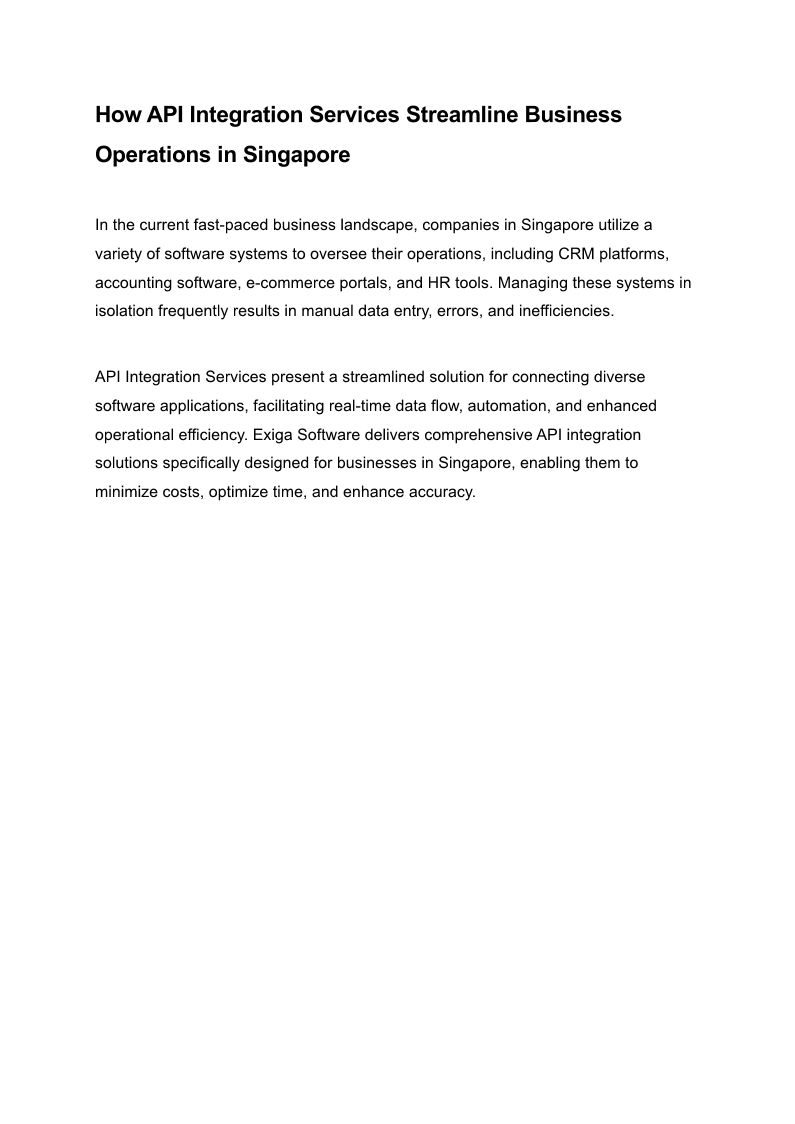 How API Integration Services Streamline Business Operations in Singapore

In the current fast-paced business landscape, companies in Singapore utilize a variety of software systems to oversee their operations, including CRM platforms, accounting software, e-commerce portals, and HR tools. Managing these systems in isolation frequently results in manual data entry, errors, and inefficiencies.

API Integration Services present a streamlined solution for connecting diverse software applications, facilitating real-time data flow, automation, and enhanced operational efficiency. Exiga Software delivers comprehensive API integration solutions specifically designed for businesses in Singapore, enabling them to minimize costs, optimize time, and enhance accuracy.